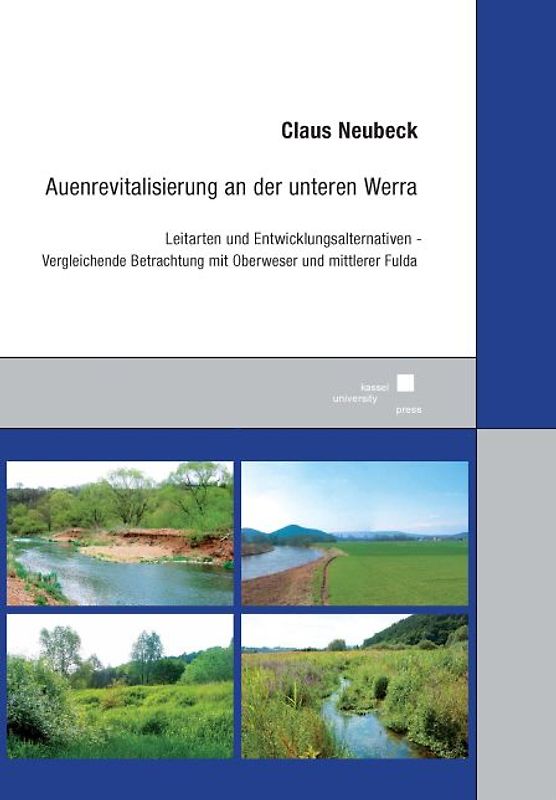 Claus Neubeck

Auenrevitalisierung an der unteren Werra

Leitarten und Entwicklungsalternativen - Vergleichende Betrachtung mit Oberweser und mittlerer Fulda

kassel university press